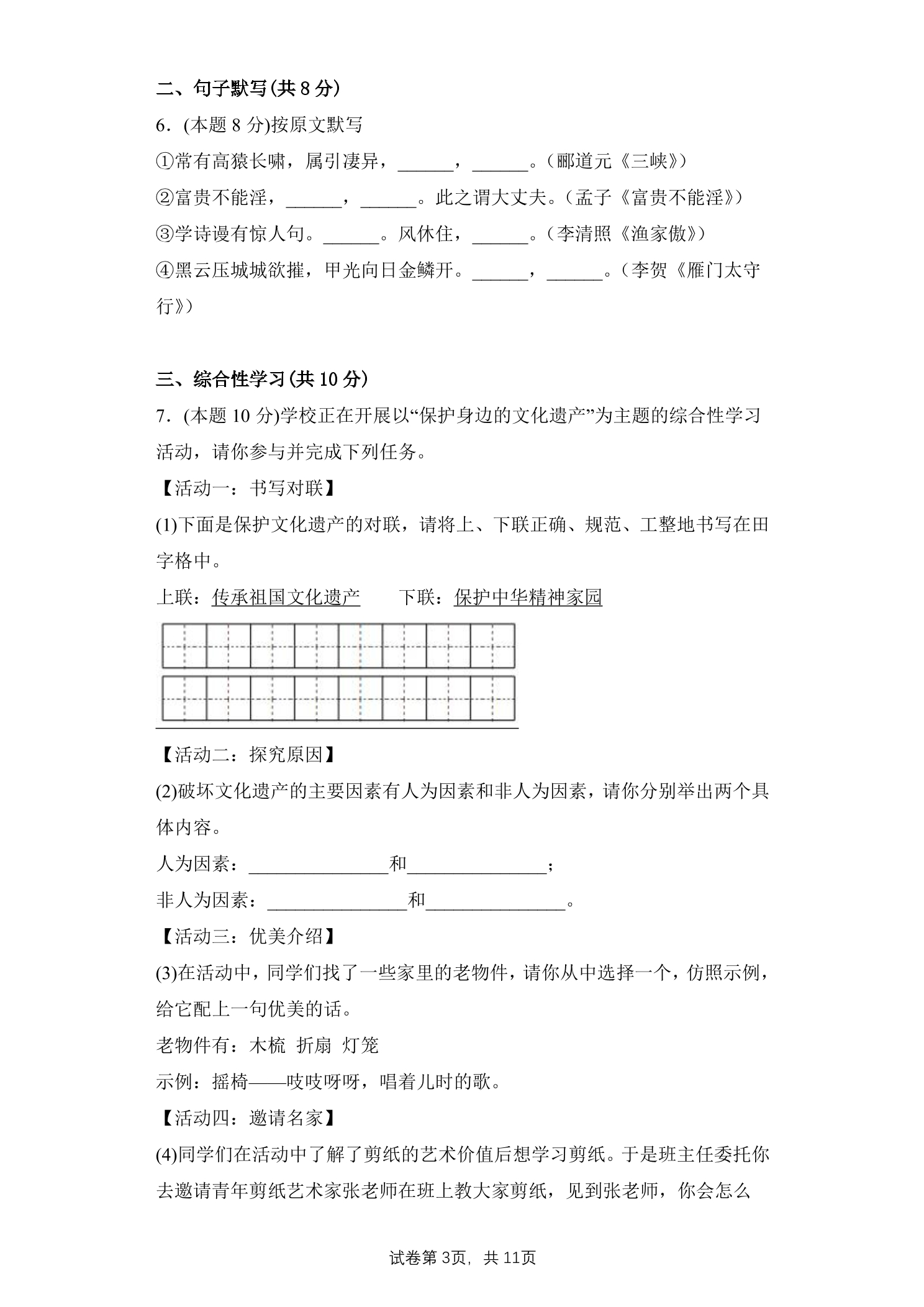 二、句子默写(共8分)

6.(本题8分)按原文默写

①常有高猿长啸，属引凄异，____，____。(郦道元《三峡》)

②富贵不能淫，____，____。此之谓大丈夫。(孟子《富贵不能淫》)

③学诗谩有惊人句。____。风休住，____。(李清照《渔家傲》)

④黑云压城城欲摧，甲光向日金鳞开。____，____。(李贺《雁门太守行》)

三、综合性学习(共10分)

7.(本题10分)学校正在开展以“保护身边的文化遗产”为主题的综合性学习活动，请你参与并完成下列任务。

【活动一：书写对联】

(1)下面是保护文化遗产的对联，请将上、下联正确、规范、工整地书写在田字格中。

上联：传承祖国文化遗产 下联：保护中华精神家园

【活动二：探究原因】

(2)破坏文化遗产的主要因素有人为因素和非人为因素，请你分别举出两个具体内容。

人为因素：____和____；

非人为因素：____和____。

【活动三：优美介绍】

(3)在活动中，同学们找了一些家里的老物件，请你从中选择一个，仿照示例，给它配上一句优美的话。

老物件有：木梳 折扇 灯笼

示例：摇椅——吱吱呀呀，唱着儿时的歌。

【活动四：邀请名家】

(4)同学们在活动中了解了剪纸的艺术价值后想学习剪纸。于是班主任委托你去邀请青年剪纸艺术家张老师在班上教大家剪纸，见到张老师，你会怎么

试卷第3页，共11页